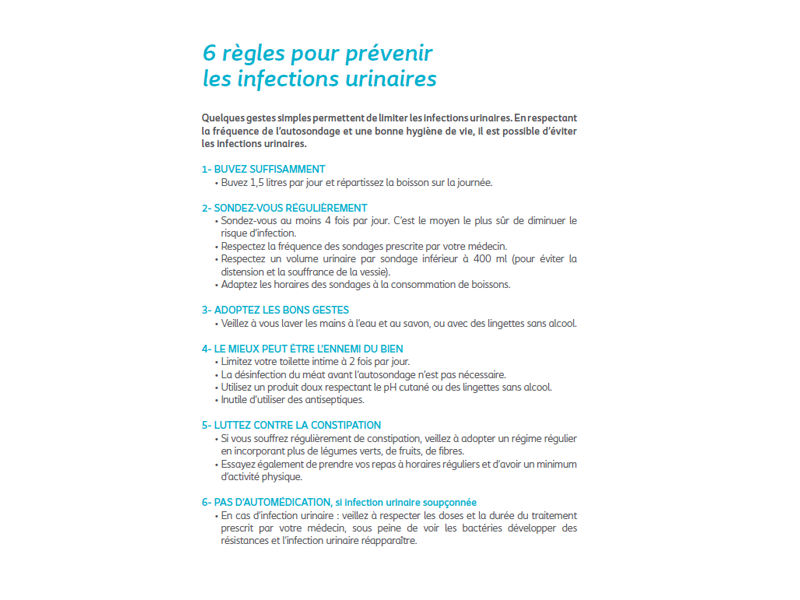 6 règles pour prévenir les infections urinaires

Quelques gestes simples permettent de limiter les infections urinaires. En respectant la fréquence de l'autosondage et une bonne hygiène de vie, il est possible d'éviter les infections urinaires.

1- BUVEZ SUFFISAMMENT
• Buvez 1,5 litres par jour et répartissez la boisson sur la journée.

2- SONDEZ-VOUS RÉGULIÈREMENT
• Sondez-vous au moins 4 fois par jour. C'est le moyen le plus sûr de diminuer le risque d'infection.
• Respectez la fréquence des sondages prescrite par votre médecin.
• Respectez un volume urinaire par sondage inférieur à 400 ml (pour éviter la distension et la souffrance de la vessie).
• Adaptez les horaires des sondages à la consommation de boissons.

3- ADOPTEZ LES BONS GESTES
• Veillez à vous laver les mains à l'eau et au savon, ou avec des lingettes sans alcool.

4- LE MIEUX PEUT ÊTRE L'ENNEMI DU BIEN
• Limitez votre toilette intime à 2 fois par jour.
• La désinfection du méat avant l'autosondage n'est pas nécessaire.
• Utilisez un produit doux respectant le pH cutané ou des lingettes sans alcool.
• Inutile d'utiliser des antiseptiques.

5- LUTTEZ CONTRE LA CONSTIPATION
• Si vous souffrez régulièrement de constipation, veillez à adopter un régime régulier en incorporant plus de légumes verts, de fruits, de fibres.
• Essayez également de prendre vos repas à horaires réguliers et d'avoir un minimum d'activité physique.

6- PAS D'AUTOMÉDICATION, si infection urinaire soupçonnée
• En cas d'infection urinaire : veillez à respecter les doses et la durée du traitement prescrit par votre médecin, sous peine de voir les bactéries développer des résistances et l'infection urinaire réapparaître.